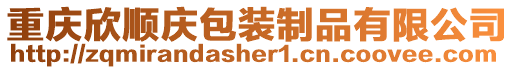 重庆欣顺庆包装制品有限公司
http://zqmirandasher1.cn.coovee.com